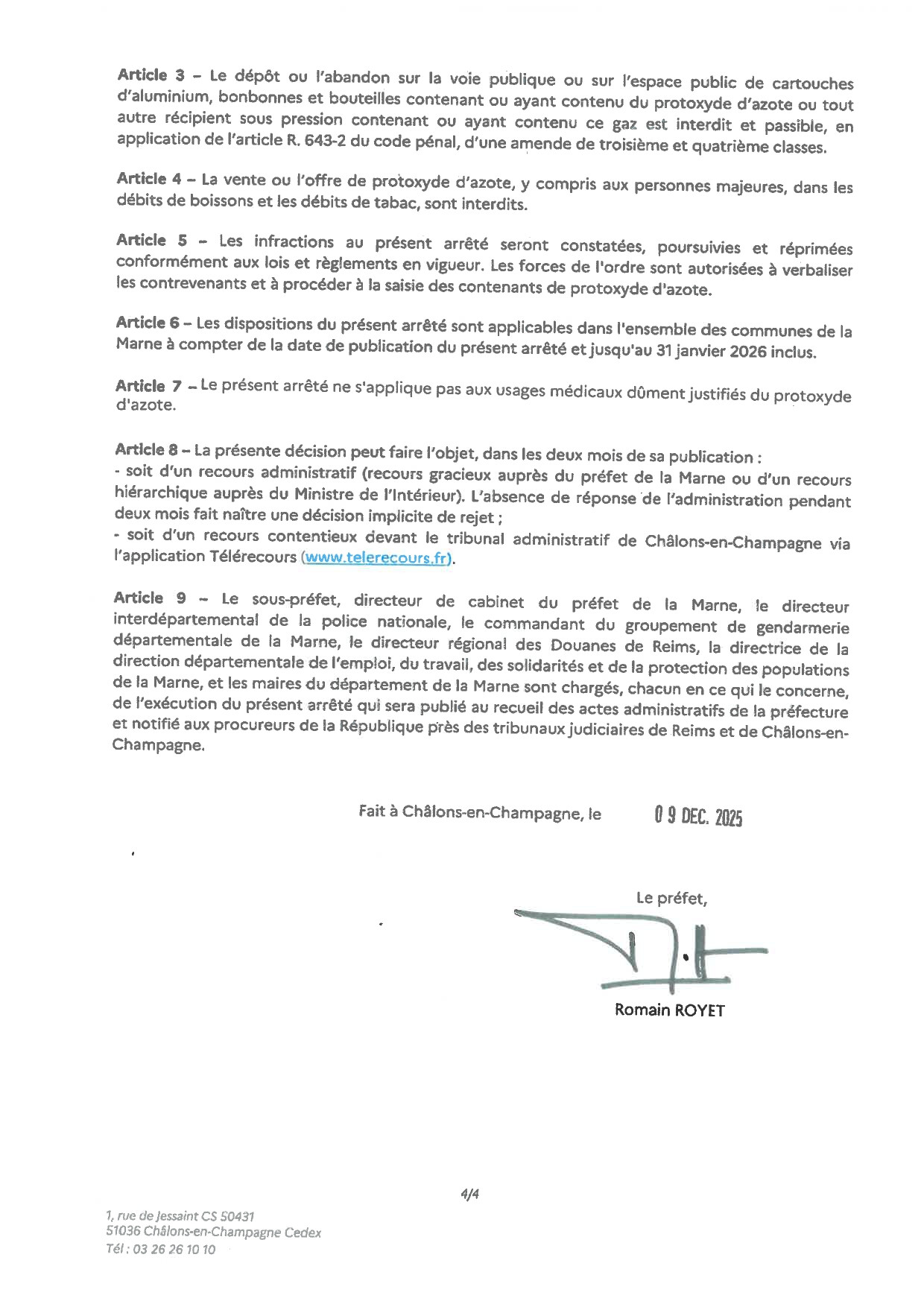 Article 3 – Le dépôt ou l'abandon sur la voie publique ou sur l'espace public de cartouches d'aluminium, bonbonnes et bouteilles contenant ou ayant contenu du protoxyde d'azote ou tout autre récipient sous pression contenant ou ayant contenu ce gaz est interdit et passible, en application de l'article R. 643-2 du code pénal, d'une amende de troisième et quatrième classes.

Article 4 – La vente ou l'offre de protoxyde d'azote, y compris aux personnes majeures, dans les débits de boissons et les débits de tabac, sont interdits.

Article 5 – Les infractions au présent arrêté seront constatées, poursuivies et réprimées conformément aux lois et règlements en vigueur. Les forces de l'ordre sont autorisées à verbaliser les contrevenants et à procéder à la saisie des contenants de protoxyde d'azote.

Article 6 – Les dispositions du présent arrêté sont applicables dans l'ensemble des communes de la Marne à compter de la date de publication du présent arrêté et jusqu'au 31 janvier 2026 inclus.

Article 7 – Le présent arrêté ne s'applique pas aux usages médicaux dûment justifiés du protoxyde d'azote.

Article 8 – La présente décision peut faire l'objet, dans les deux mois de sa publication :
- soit d'un recours administratif (recours gracieux auprès du préfet de la Marne ou d'un recours hiérarchique auprès du Ministre de l'Intérieur). L'absence de réponse de l'administration pendant deux mois fait naître une décision implicite de rejet ;
- soit d'un recours contentieux devant le tribunal administratif de Châlons-en-Champagne via l'application Télérecours (www.telerecours.fr).

Article 9 – Le sous-préfet, directeur de cabinet du préfet de la Marne, le directeur interdépartemental de la police nationale, le commandant du groupement de gendarmerie départementale de la Marne, le directeur régional des Douanes de Reims, la directrice de la direction départementale de l'emploi, du travail, des solidarités et de la protection des populations de la Marne, et les maires du département de la Marne sont chargés, chacun en ce qui le concerne, de l'exécution du présent arrêté qui sera publié au recueil des actes administratifs de la préfecture et notifié aux procureurs de la République près des tribunaux judiciaires de Reims et de Châlons-en-Champagne.

Fait à Châlons-en-Champagne, le 09 DEC. 2025

Le préfet,

Romain ROYET

4/4

1, rue de Jessaint CS 50431
51036 Châlons-en-Champagne Cedex
Tél : 03 26 26 10 10